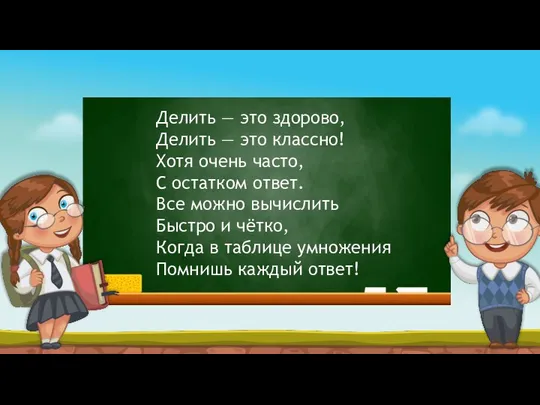 Делить — это здорово,
Делить — это классно!
Хотя очень часто,
С остатком ответ.
Все можно вычислить
Быстро и чётко,
Когда в таблице умножения
Помнишь каждый ответ!